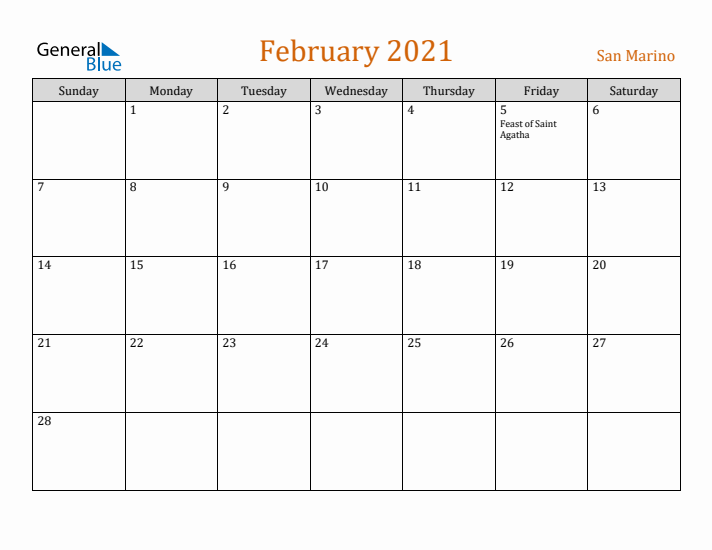 General Blue

February 2021

San Marino

| Sunday | Monday | Tuesday | Wednesday | Thursday | Friday | Saturday |
|---|---|---|---|---|---|---|
|  | 1 | 2 | 3 | 4 | 5 Feast of Saint Agatha | 6 |
| 7 | 8 | 9 | 10 | 11 | 12 | 13 |
| 14 | 15 | 16 | 17 | 18 | 19 | 20 |
| 21 | 22 | 23 | 24 | 25 | 26 | 27 |
| 28 |  |  |  |  |  |  |